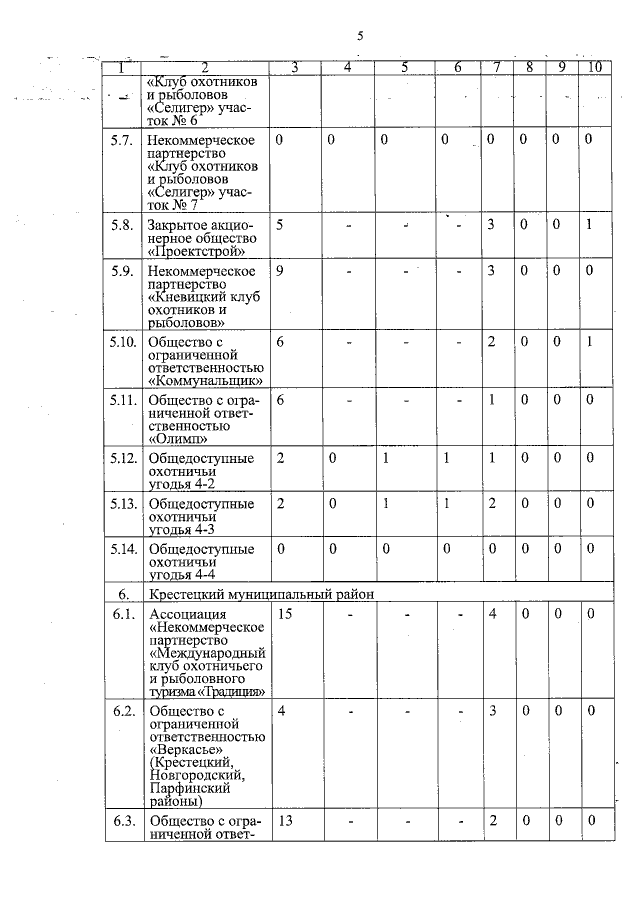 5

| 1 | 2 | 3 | 4 | 5 | 6 | 7 | 8 | 9 | 10 |
|---|---|---|---|---|---|---|---|---|---|
| | «Клуб охотников и рыболовов «Селигер» участок № 6 | | | | | | | | |
| 5.7. | Некоммерческое партнерство «Клуб охотников и рыболовов «Селигер» участок № 7 | 0 | 0 | 0 | 0 | 0 | 0 | 0 | 0 |
| 5.8. | Закрытое акционерное общество «Проектстрой» | 5 | - | - | - | 3 | 0 | 0 | 1 |
| 5.9. | Некоммерческое партнерство «Кневицкий клуб охотников и рыболовов» | 9 | - | - | - | 3 | 0 | 0 | 0 |
| 5.10. | Общество с ограниченной ответственностью «Коммунальщик» | 6 | - | - | - | 2 | 0 | 0 | 1 |
| 5.11. | Общество с ограниченной ответственностью «Олимп» | 6 | - | - | - | 1 | 0 | 0 | 0 |
| 5.12. | Общедоступные охотничьи угодья 4-2 | 2 | 0 | 1 | 1 | 1 | 0 | 0 | 0 |
| 5.13. | Общедоступные охотничьи угодья 4-3 | 2 | 0 | 1 | 1 | 2 | 0 | 0 | 0 |
| 5.14. | Общедоступные охотничьи угодья 4-4 | 0 | 0 | 0 | 0 | 0 | 0 | 0 | 0 |
| 6. | Крестецкий муниципальный район | | | | | | | | |
| 6.1. | Ассоциация «Некоммерческое партнерство «Международный клуб охотничьего и рыболовного туризма «Традиция» | 15 | - | - | - | 4 | 0 | 0 | 0 |
| 6.2. | Общество с ограниченной ответственностью «Веркасье» (Крестецкий, Новгородский, Парфинский районы) | 4 | - | - | - | 3 | 0 | 0 | 0 |
| 6.3. | Общество с ограниченной ответ- | 13 | - | - | - | 2 | 0 | 0 | 0 |